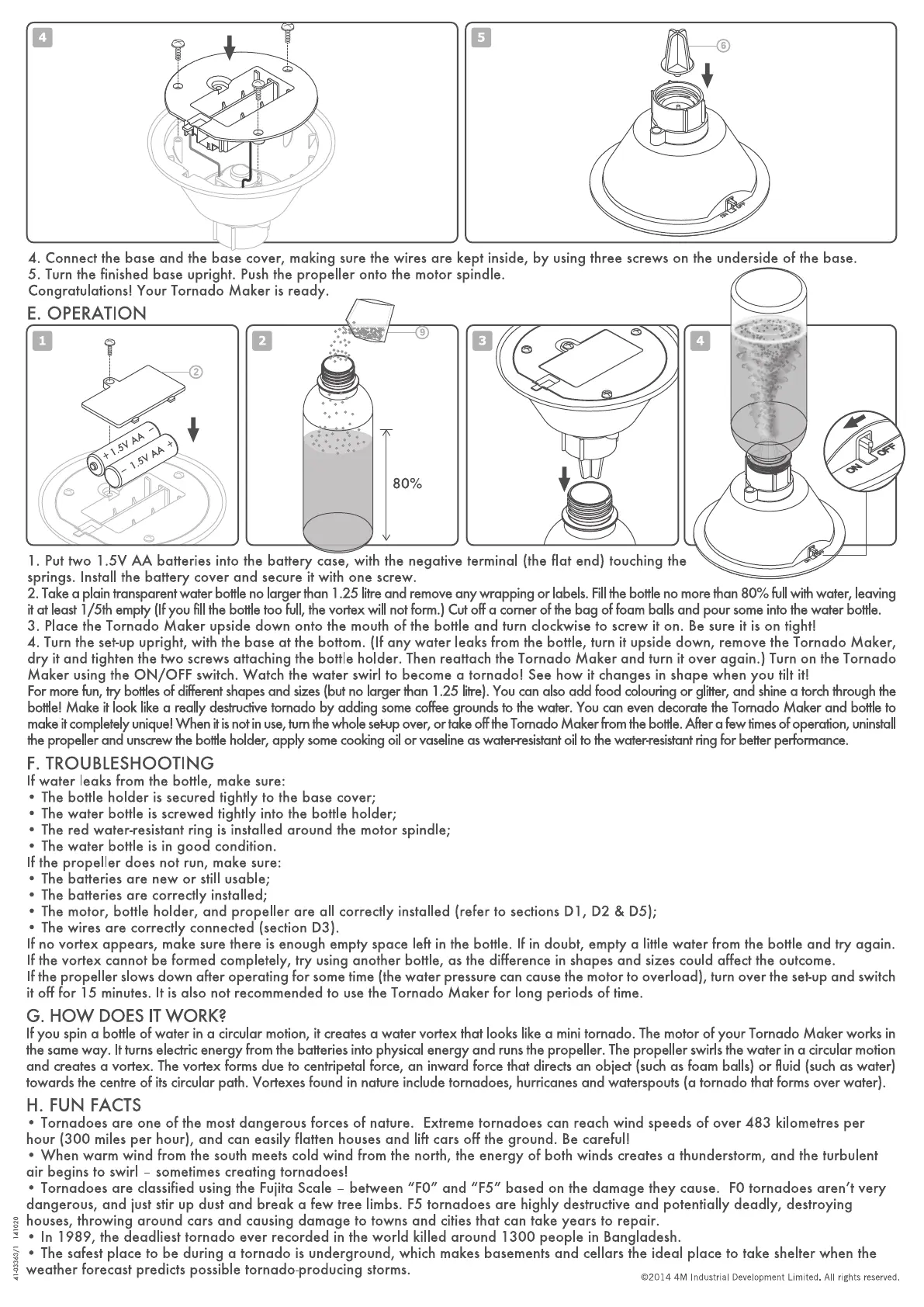 4

5

6

4. Connect the base and the base cover, making sure the wires are kept inside, by using three screws on the underside of the base.
5. Turn the finished base upright. Push the propeller onto the motor spindle.
Congratulations! Your Tornado Maker is ready.

E. OPERATION

1

2

+ 1.5V AA −

− 1.5V AA +

2

9

80%

3

4

ON

OFF

1. Put two 1.5V AA batteries into the battery case, with the negative terminal (the flat end) touching the springs. Install the battery cover and secure it with one screw.
2. Take a plain transparent water bottle no larger than 1.25 litre and remove any wrapping or labels. Fill the bottle no more than 80% full with water, leaving it at least 1/5th empty (If you fill the bottle too full, the vortex will not form.) Cut off a corner of the bag of foam balls and pour some into the water bottle.
3. Place the Tornado Maker upside down onto the mouth of the bottle and turn clockwise to screw it on. Be sure it is on tight!
4. Turn the set-up upright, with the base at the bottom. (If any water leaks from the bottle, turn it upside down, remove the Tornado Maker, dry it and tighten the two screws attaching the bottle holder. Then reattach the Tornado Maker and turn it over again.) Turn on the Tornado Maker using the ON/OFF switch. Watch the water swirl to become a tornado! See how it changes in shape when you tilt it!
For more fun, try bottles of different shapes and sizes (but no larger than 1.25 litre). You can also add food colouring or glitter, and shine a torch through the bottle! Make it look like a really destructive tornado by adding some coffee grounds to the water. You can even decorate the Tornado Maker and bottle to make it completely unique! When it is not in use, turn the whole set-up over, or take off the Tornado Maker from the bottle. After a few times of operation, uninstall the propeller and unscrew the bottle holder, apply some cooking oil or vaseline as water-resistant oil to the water-resistant ring for better performance.

F. TROUBLESHOOTING
If water leaks from the bottle, make sure:
• The bottle holder is secured tightly to the base cover;
• The water bottle is screwed tightly into the bottle holder;
• The red water-resistant ring is installed around the motor spindle;
• The water bottle is in good condition.
If the propeller does not run, make sure:
• The batteries are new or still usable;
• The batteries are correctly installed;
• The motor, bottle holder, and propeller are all correctly installed (refer to sections D1, D2 & D5);
• The wires are correctly connected (section D3).
If no vortex appears, make sure there is enough empty space left in the bottle. If in doubt, empty a little water from the bottle and try again.
If the vortex cannot be formed completely, try using another bottle, as the difference in shapes and sizes could affect the outcome.
If the propeller slows down after operating for some time (the water pressure can cause the motor to overload), turn over the set-up and switch it off for 15 minutes. It is also not recommended to use the Tornado Maker for long periods of time.

G. HOW DOES IT WORK?
If you spin a bottle of water in a circular motion, it creates a water vortex that looks like a mini tornado. The motor of your Tornado Maker works in the same way. It turns electric energy from the batteries into physical energy and runs the propeller. The propeller swirls the water in a circular motion and creates a vortex. The vortex forms due to centripetal force, an inward force that directs an object (such as foam balls) or fluid (such as water) towards the centre of its circular path. Vortexes found in nature include tornadoes, hurricanes and waterspouts (a tornado that forms over water).

H. FUN FACTS
• Tornadoes are one of the most dangerous forces of nature. Extreme tornadoes can reach wind speeds of over 483 kilometres per hour (300 miles per hour), and can easily flatten houses and lift cars off the ground. Be careful!
• When warm wind from the south meets cold wind from the north, the energy of both winds creates a thunderstorm, and the turbulent air begins to swirl – sometimes creating tornadoes!
• Tornadoes are classified using the Fujita Scale – between “F0” and “F5” based on the damage they cause. F0 tornadoes aren’t very dangerous, and just stir up dust and break a few tree limbs. F5 tornadoes are highly destructive and potentially deadly, destroying houses, throwing around cars and causing damage to towns and cities that can take years to repair.
• In 1989, the deadliest tornado ever recorded in the world killed around 1300 people in Bangladesh.
• The safest place to be during a tornado is underground, which makes basements and cellars the ideal place to take shelter when the weather forecast predicts possible tornado-producing storms.

41-03363/1 141020

©2014 4M Industrial Development Limited. All rights reserved.